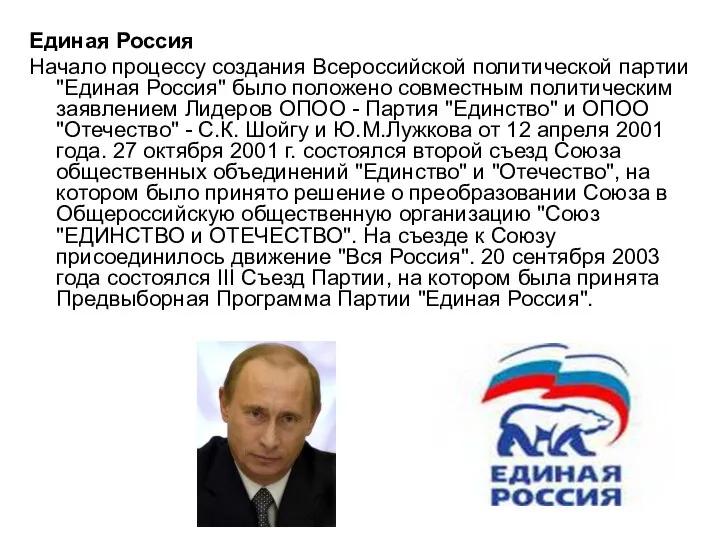 Единая Россия

Начало процессу создания Всероссийской политической партии "Единая Россия" было положено совместным политическим заявлением Лидеров ОПОО - Партия "Единство" и ОПОО "Отечество" - С.К. Шойгу и Ю.М.Лужкова от 12 апреля 2001 года. 27 октября 2001 г. состоялся второй съезд Союза общественных объединений "Единство" и "Отечество", на котором было принято решение о преобразовании Союза в Общероссийскую общественную организацию "Союз "ЕДИНСТВО и ОТЕЧЕСТВО". На съезде к Союзу присоединилось движение "Вся Россия". 20 сентября 2003 года состоялся III Съезд Партии, на котором была принята Предвыборная Программа Партии "Единая Россия".

ЕДИНАЯ РОССИЯ